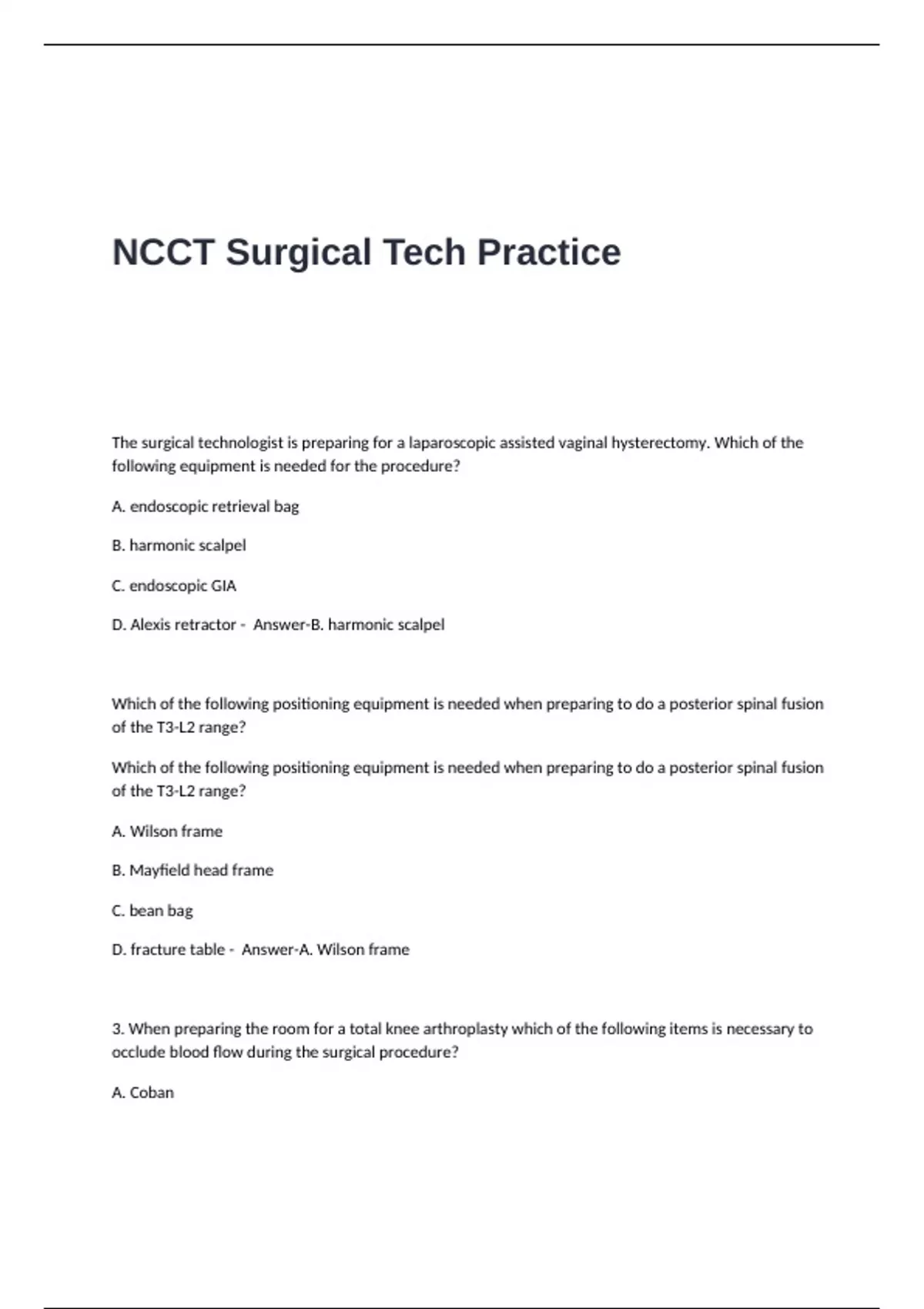 NCCT Surgical Tech Practice

The surgical technologist is preparing for a laparoscopic assisted vaginal hysterectomy. Which of the following equipment is needed for the procedure?

A. endoscopic retrieval bag

B. harmonic scalpel

C. endoscopic GIA

D. Alexis retractor - Answer-B. harmonic scalpel

Which of the following positioning equipment is needed when preparing to do a posterior spinal fusion of the T3-L2 range?

Which of the following positioning equipment is needed when preparing to do a posterior spinal fusion of the T3-L2 range?

A. Wilson frame

B. Mayfield head frame

C. bean bag

D. fracture table - Answer-A. Wilson frame

3. When preparing the room for a total knee arthroplasty which of the following items is necessary to occlude blood flow during the surgical procedure?

A. Coban